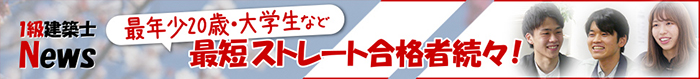 1級建築士
News

最年少20歳・大学生など
最短ストレート合格者続々!